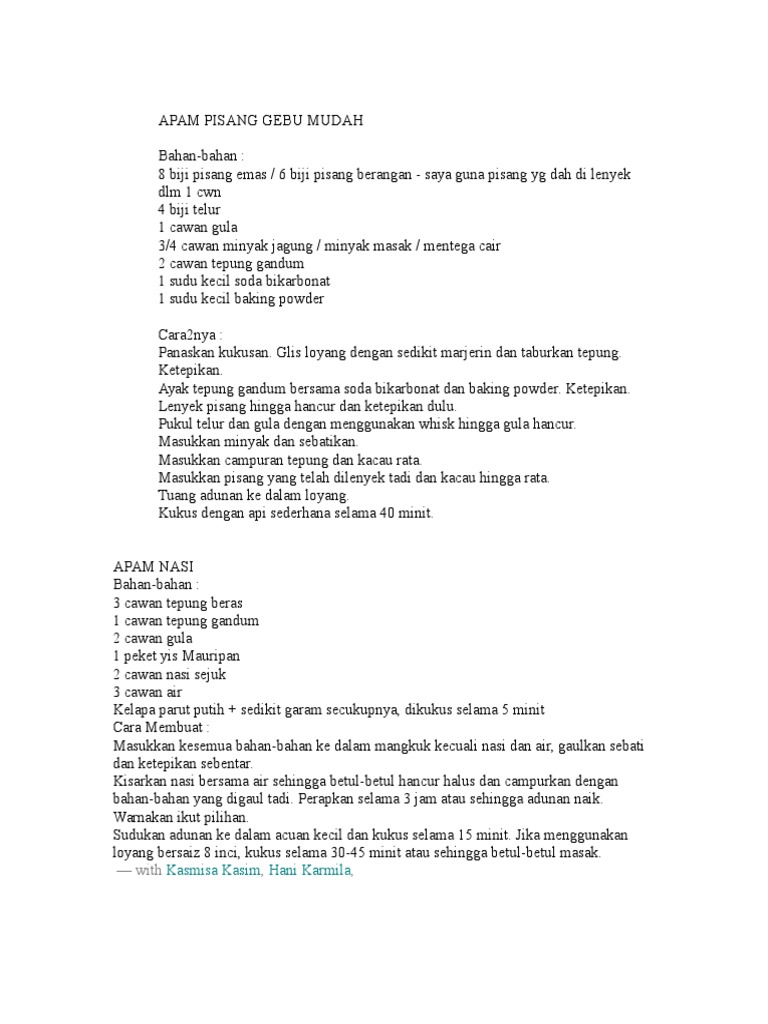 APAM PISANG GEBU MUDAH

Bahan-bahan :
8 biji pisang emas / 6 biji pisang berangan - saya guna pisang yg dah di lenyek dlm 1 cwn
4 biji telur
1 cawan gula
3/4 cawan minyak jagung / minyak masak / mentega cair
2 cawan tepung gandum
1 sudu kecil soda bikarbonat
1 sudu kecil baking powder

Cara2nya :
Panaskan kukusan. Glis loyang dengan sedikit marjerin dan taburkan tepung. Ketepikan.
Ayak tepung gandum bersama soda bikarbonat dan baking powder. Ketepikan.
Lenyek pisang hingga hancur dan ketepikan dulu.
Pukul telur dan gula dengan menggunakan whisk hingga gula hancur.
Masukkan minyak dan sebatikan.
Masukkan campuran tepung dan kacau rata.
Masukkan pisang yang telah dilenyek tadi dan kacau hingga rata.
Tuang adunan ke dalam loyang.
Kukus dengan api sederhana selama 40 minit.

APAM NASI
Bahan-bahan :
3 cawan tepung beras
1 cawan tepung gandum
2 cawan gula
1 peket yis Mauripan
2 cawan nasi sejuk
3 cawan air
Kelapa parut putih + sedikit garam secukupnya, dikukus selama 5 minit
Cara Membuat :
Masukkan kesemua bahan-bahan ke dalam mangkuk kecuali nasi dan air, gaulkan sebati dan ketepikan sebentar.
Kisarkan nasi bersama air sehingga betul-betul hancur halus dan campurkan dengan bahan-bahan yang digaul tadi. Perapkan selama 3 jam atau sehingga adunan naik.
Warnakan ikut pilihan.
Sudukan adunan ke dalam acuan kecil dan kukus selama 15 minit. Jika menggunakan loyang bersaiz 8 inci, kukus selama 30-45 minit atau sehingga betul-betul masak.
— with Kasmisa Kasim, Hani Karmila,